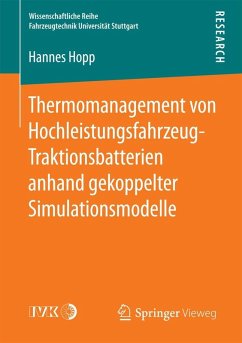 Wissenschaftliche Reihe
Fahrzeugtechnik Universität Stuttgart

RESEARCH

Hannes Hopp

Thermomanagement von Hochleistungsfahrzeug-Traktionsbatterien anhand gekoppelter Simulationsmodelle

IVK

Springer Vieweg